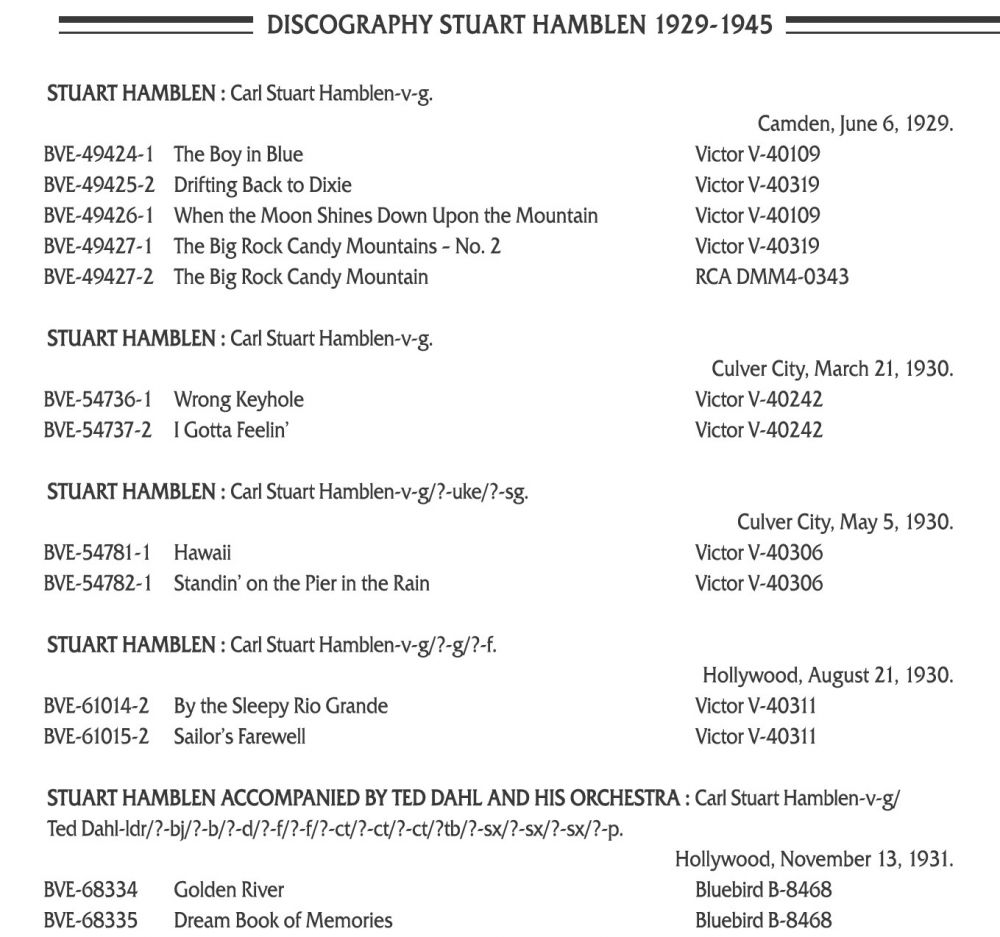 DISCOGRAPHY STUART HAMBLEN 1929-1945

STUART HAMBLEN : Carl Stuart Hamblen-v-g.

Camden, June 6, 1929.

| | | |
|---|---|---|
| BVE-49424-1 | The Boy in Blue | Victor V-40109 |
| BVE-49425-2 | Drifting Back to Dixie | Victor V-40319 |
| BVE-49426-1 | When the Moon Shines Down Upon the Mountain | Victor V-40109 |
| BVE-49427-1 | The Big Rock Candy Mountains - No. 2 | Victor V-40319 |
| BVE-49427-2 | The Big Rock Candy Mountain | RCA DMM4-0343 |

STUART HAMBLEN : Carl Stuart Hamblen-v-g.

Culver City, March 21, 1930.

| | | |
|---|---|---|
| BVE-54736-1 | Wrong Keyhole | Victor V-40242 |
| BVE-54737-2 | I Gotta Feelin' | Victor V-40242 |

STUART HAMBLEN : Carl Stuart Hamblen-v-g/?-uke/?-sg.

Culver City, May 5, 1930.

| | | |
|---|---|---|
| BVE-54781-1 | Hawaii | Victor V-40306 |
| BVE-54782-1 | Standin' on the Pier in the Rain | Victor V-40306 |

STUART HAMBLEN : Carl Stuart Hamblen-v-g/?-g/?-f.

Hollywood, August 21, 1930.

| | | |
|---|---|---|
| BVE-61014-2 | By the Sleepy Rio Grande | Victor V-40311 |
| BVE-61015-2 | Sailor's Farewell | Victor V-40311 |

STUART HAMBLEN ACCOMPANIED BY TED DAHL AND HIS ORCHESTRA : Carl Stuart Hamblen-v-g/ Ted Dahl-ldr/?-bj/?-b/?-d/?-f/?-f/?-ct/?-ct/?tb/?-sx/?-sx/?-sx/?-p.

Hollywood, November 13, 1931.

| | | |
|---|---|---|
| BVE-68334 | Golden River | Bluebird B-8468 |
| BVE-68335 | Dream Book of Memories | Bluebird B-8468 |